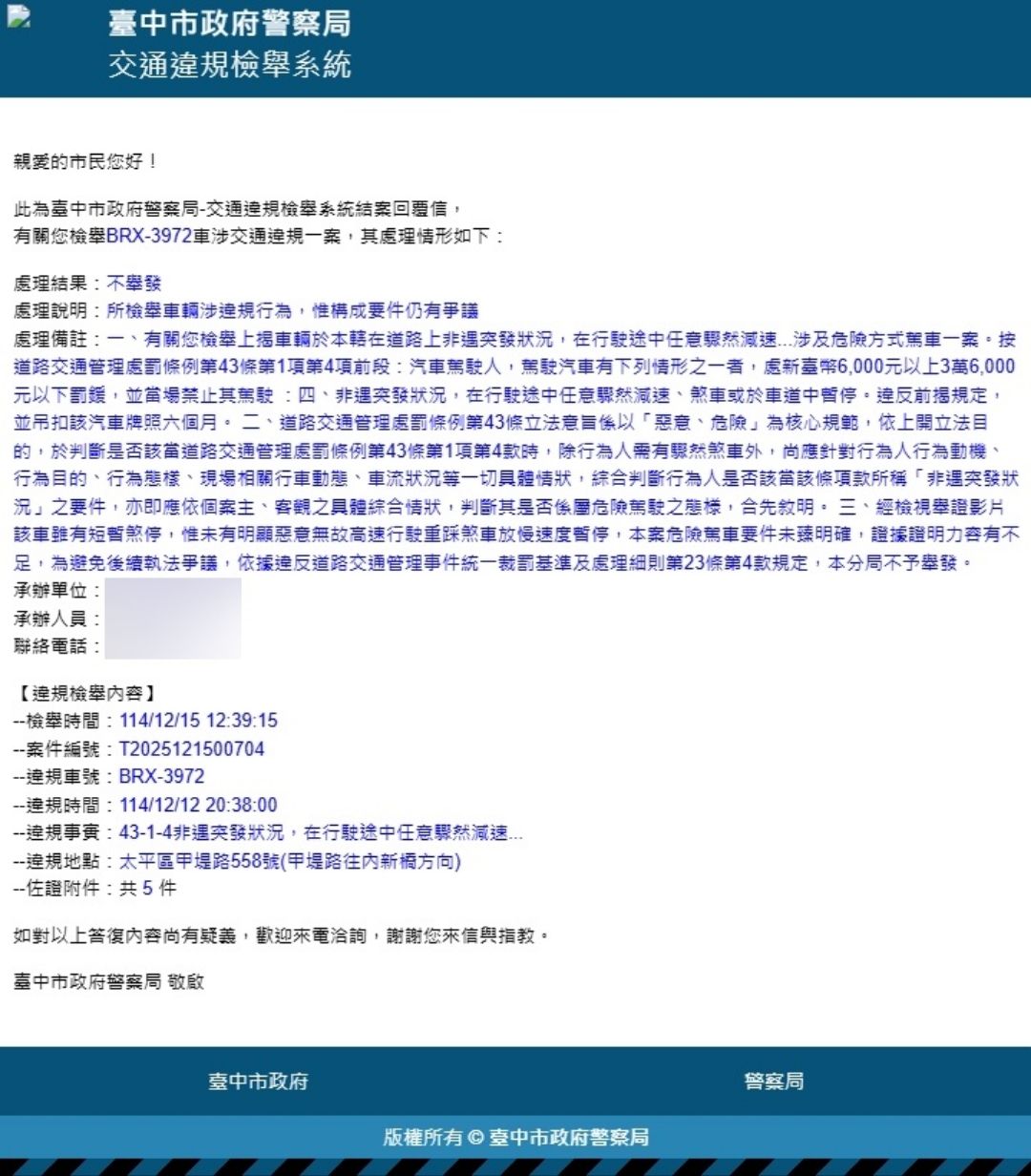 臺中市政府警察局
交通違規檢舉系統

親愛的市民您好！

此為臺中市政府警察局-交通違規檢舉系統結案回覆信，
有關您檢舉BRX-3972車涉交通違規一案，其處理情形如下：

處理結果：不舉發
處理說明：所檢舉車輛涉違規行為，惟構成要件仍有爭議
處理備註：一、有關您檢舉上揭車輛於本轄在道路上非遇突發狀況，在行駛途中任意驟然減速...涉及危險方式駕車一案。按道路交通管理處罰條例第43條第1項第4項前段：汽車駕駛人，駕駛汽車有下列情形之一者，處新臺幣6,000元以上3萬6,000元以下罰鍰，並當場禁止其駕駛 ：四、非遇突發狀況，在行駛途中任意驟然減速、煞車或於車道中暫停。違反前揭規定，並吊扣該汽車牌照六個月。 二、道路交通管理處罰條例第43條立法意旨係以「惡意、危險」為核心規範，依上開立法目的，於判斷是否該當道路交通管理處罰條例第43條第1項第4款時，除行為人需有驟然煞車外，尚應針對行為人行為動機、行為目的、行為態樣、現場相關行車動態、車流狀況等一切具體情狀，綜合判斷行為人是否該當該條項款所稱「非遇突發狀況」之要件，亦即應依個案主、客觀之具體綜合情狀，判斷其是否係屬危險駕駛之態樣，合先敘明。 三、經檢視舉證影片該車雖有短暫煞停，惟未有明顯惡意無故高速行駛重踩煞車放慢速度暫停，本案危險駕車要件未臻明確，證據證明力容有不足，為避免後續執法爭議，依據違反道路交通管理事件統一裁罰基準及處理細則第23條第4款規定，本分局不予舉發。
承辦單位：
承辦人員：
聯絡電話：

【違規檢舉內容】
--檢舉時間：114/12/15 12:39:15
--案件編號：T2025121500704
--違規車號：BRX-3972
--違規時間：114/12/12 20:38:00
--違規事實：43-1-4非遇突發狀況，在行駛途中任意驟然減速...
--違規地點：太平區甲堤路558號(甲堤路往內新橋方向)
--佐證附件：共 5 件

如對以上答復內容尚有疑義，歡迎來電洽詢，謝謝您來信與指教。

臺中市政府警察局 敬啟

臺中市政府
警察局

版權所有 © 臺中市政府警察局